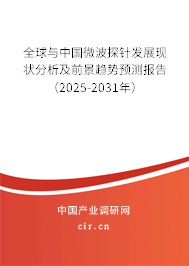 全球与中国微波探针发展现状分析及前景趋势预测报告（2025-2031年）

中国产业调研网

cir.cn